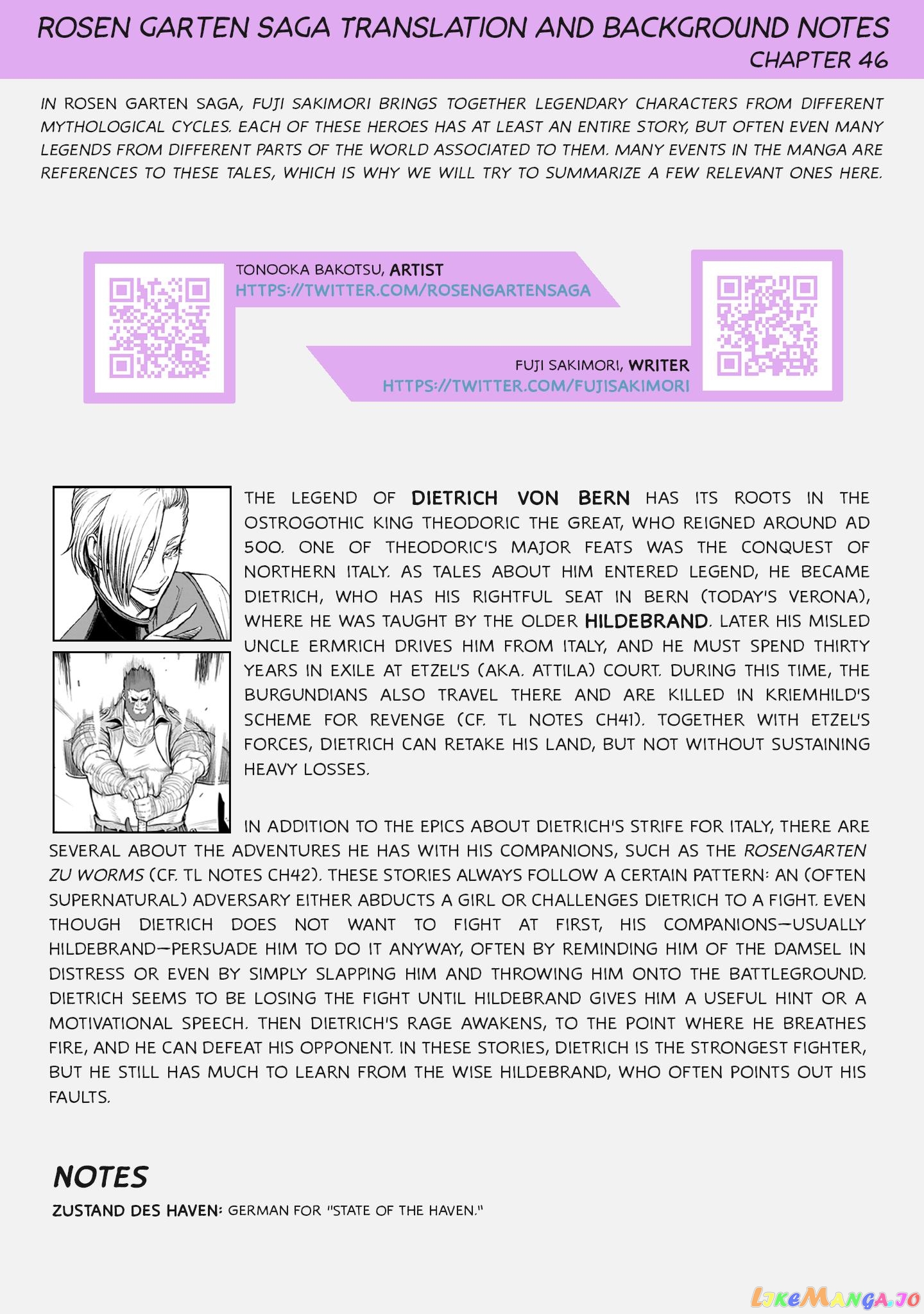 ROSEN GARTEN SAGA TRANSLATION AND BACKGROUND NOTES
CHAPTER 46

IN ROSEN GARTEN SAGA, FUJI SAKIMORI BRINGS TOGETHER LEGENDARY CHARACTERS FROM DIFFERENT MYTHOLOGICAL CYCLES. EACH OF THESE HEROES HAS AT LEAST AN ENTIRE STORY, BUT OFTEN EVEN MANY LEGENDS FROM DIFFERENT PARTS OF THE WORLD ASSOCIATED TO THEM. MANY EVENTS IN THE MANGA ARE REFERENCES TO THESE TALES, WHICH IS WHY WE WILL TRY TO SUMMARIZE A FEW RELEVANT ONES HERE.

TONOOKA BAKOTSU, ARTIST
HTTPS://TWITTER.COM/ROSENGARTENSAGA

FUJI SAKIMORI, WRITER
HTTPS://TWITTER.COM/FUJISAKIMORI

THE LEGEND OF DIETRICH VON BERN HAS ITS ROOTS IN THE OSTROGOTHIC KING THEODORIC THE GREAT, WHO REIGNED AROUND AD 500. ONE OF THEODORIC'S MAJOR FEATS WAS THE CONQUEST OF NORTHERN ITALY. AS TALES ABOUT HIM ENTERED LEGEND, HE BECAME DIETRICH, WHO HAS HIS RIGHTFUL SEAT IN BERN (TODAY'S VERONA), WHERE HE WAS TAUGHT BY THE OLDER HILDEBRAND. LATER HIS MISLED UNCLE ERMRICH DRIVES HIM FROM ITALY, AND HE MUST SPEND THIRTY YEARS IN EXILE AT ETZEL'S (AKA. ATTILA) COURT. DURING THIS TIME, THE BURGUNDIANS ALSO TRAVEL THERE AND ARE KILLED IN KRIEMHILD'S SCHEME FOR REVENGE (CF. TL NOTES CH41). TOGETHER WITH ETZEL'S FORCES, DIETRICH CAN RETAKE HIS LAND, BUT NOT WITHOUT SUSTAINING HEAVY LOSSES.

IN ADDITION TO THE EPICS ABOUT DIETRICH'S STRIFE FOR ITALY, THERE ARE SEVERAL ABOUT THE ADVENTURES HE HAS WITH HIS COMPANIONS, SUCH AS THE ROSENGARTEN ZU WORMS (CF. TL NOTES CH42). THESE STORIES ALWAYS FOLLOW A CERTAIN PATTERN: AN (OFTEN SUPERNATURAL) ADVERSARY EITHER ABDUCTS A GIRL OR CHALLENGES DIETRICH TO A FIGHT. EVEN THOUGH DIETRICH DOES NOT WANT TO FIGHT AT FIRST, HIS COMPANIONS—USUALLY HILDEBRAND—PERSUADE HIM TO DO IT ANYWAY, OFTEN BY REMINDING HIM OF THE DAMSEL IN DISTRESS OR EVEN BY SIMPLY SLAPPING HIM AND THROWING HIM ONTO THE BATTLEGROUND. DIETRICH SEEMS TO BE LOSING THE FIGHT UNTIL HILDEBRAND GIVES HIM A USEFUL HINT OR A MOTIVATIONAL SPEECH. THEN DIETRICH'S RAGE AWAKENS, TO THE POINT WHERE HE BREATHES FIRE, AND HE CAN DEFEAT HIS OPPONENT. IN THESE STORIES, DIETRICH IS THE STRONGEST FIGHTER, BUT HE STILL HAS MUCH TO LEARN FROM THE WISE HILDEBRAND, WHO OFTEN POINTS OUT HIS FAULTS.

NOTES
ZUSTAND DES HAVEN: GERMAN FOR "STATE OF THE HAVEN."

LikeManga.io